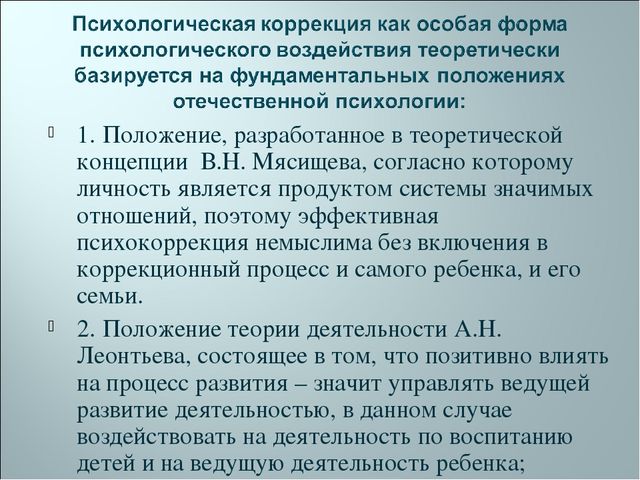 Психологическая коррекция как особая форма психологического воздействия теоретически базируется на фундаментальных положениях отечественной психологии:

1. Положение, разработанное в теоретической концепции В.Н. Мясищева, согласно которому личность является продуктом системы значимых отношений, поэтому эффективная психокоррекция немыслима без включения в коррекционный процесс и самого ребенка, и его семьи.

2. Положение теории деятельности А.Н. Леонтьева, состоящее в том, что позитивно влиять на процесс развития – значит управлять ведущей развитие деятельностью, в данном случае воздействовать на деятельность по воспитанию детей и на ведущую деятельность ребенка;